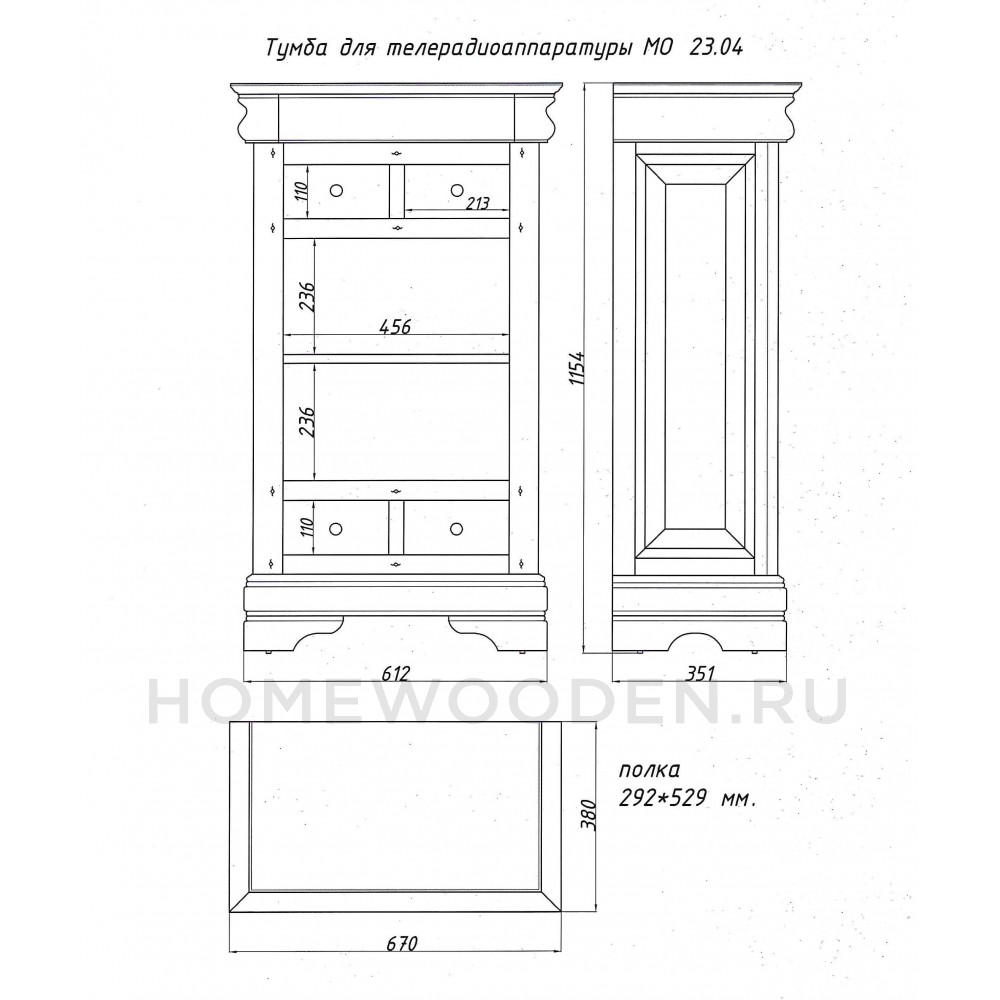 Тумба для телерадиоаппаратуры МО 23.04

110

213

236

456

236

110

1154

612

351

HOMEWOODEN.RU

полка
292*529 мм.

380

670